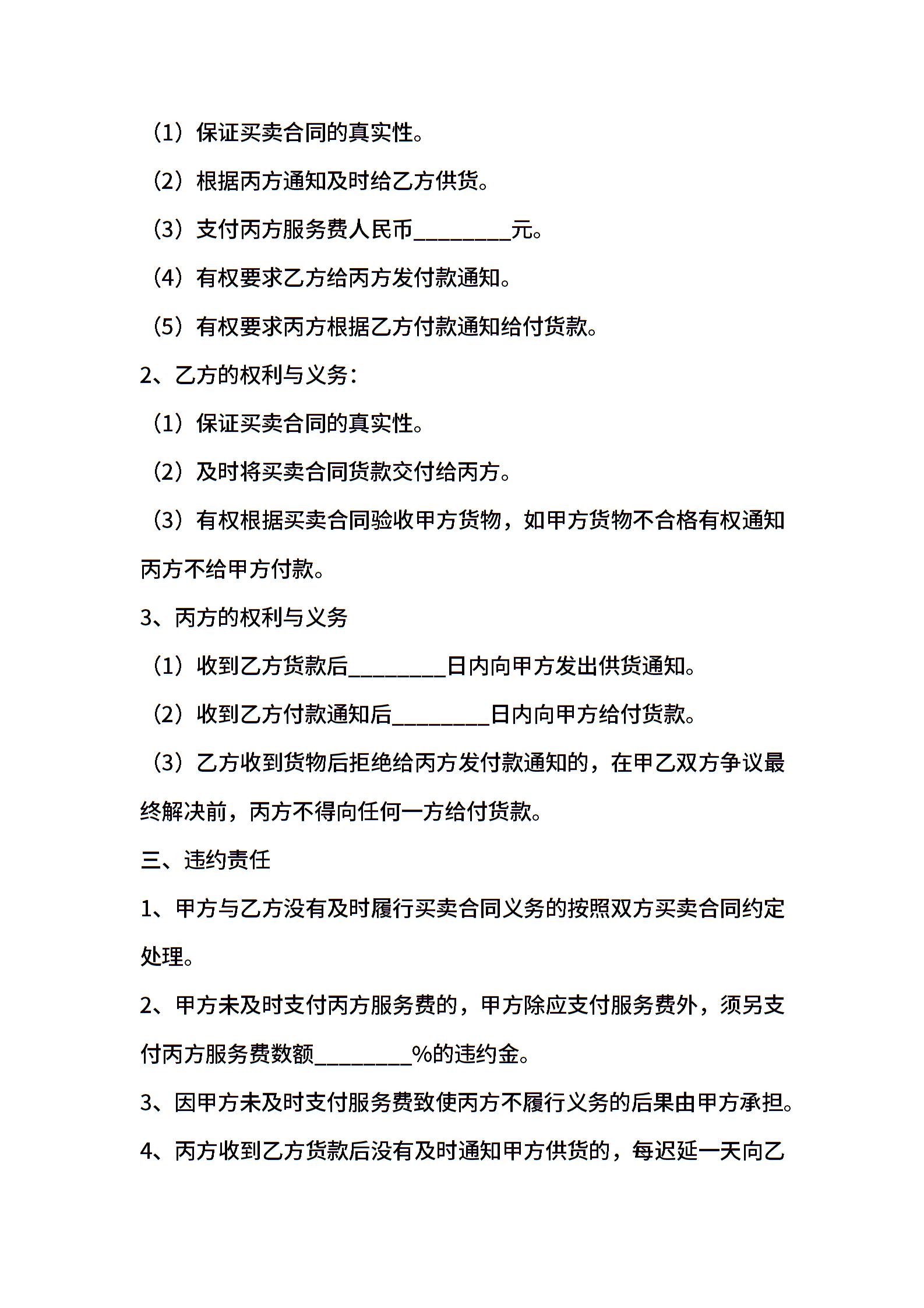 （1）保证买卖合同的真实性。

（2）根据丙方通知及时给乙方供货。

（3）支付丙方服务费人民币________元。

（4）有权要求乙方给丙方发付款通知。

（5）有权要求丙方根据乙方付款通知给付货款。

2、乙方的权利与义务：

（1）保证买卖合同的真实性。

（2）及时将买卖合同货款交付给丙方。

（3）有权根据买卖合同验收甲方货物，如甲方货物不合格有权通知丙方不给甲方付款。

3、丙方的权利与义务

（1）收到乙方货款后________日内向甲方发出供货通知。

（2）收到乙方付款通知后________日内向甲方给付货款。

（3）乙方收到货物后拒绝给丙方发付款通知的，在甲乙双方争议最终解决前，丙方不得向任何一方给付货款。

三、违约责任

1、甲方与乙方没有及时履行买卖合同义务的按照双方买卖合同约定处理。

2、甲方未及时支付丙方服务费的，甲方除应支付服务费外，须另支付丙方服务费数额________%的违约金。

3、因甲方未及时支付服务费致使丙方不履行义务的后果由甲方承担。

4、丙方收到乙方货款后没有及时通知甲方供货的，每迟延一天向乙